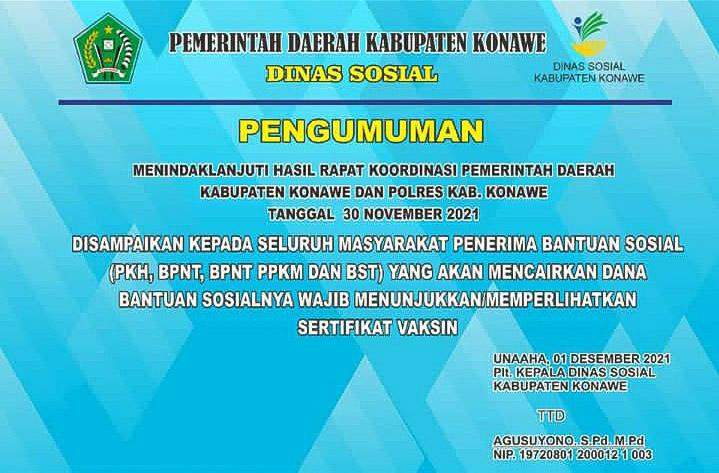 PEMERINTAH DAERAH KABUPATEN KONAWE
DINAS SOSIAL

DINAS SOSIAL
KABUPATEN KONAWE

PENGUMUMAN

MENINDAKLANJUTI HASIL RAPAT KOORDINASI PEMERINTAH DAERAH KABUPATEN KONAWE DAN POLRES KAB. KONAWE TANGGAL 30 NOVEMBER 2021

DISAMPAIKAN KEPADA SELURUH MASYARAKAT PENERIMA BANTUAN SOSIAL (PKH, BPNT, BPNT PPKM DAN BST) YANG AKAN MENCAIRKAN DANA BANTUAN SOSIALNYA WAJIB MENUNJUKKAN/MEMPERLIHATKAN SERTIFIKAT VAKSIN

UNAAHA, 01 DESEMBER 2021
Plt. KEPALA DINAS SOSIAL
KABUPATEN KONAWE

TTD

AGUSUYONO. S.Pd. M.Pd
NIP. 19720801 200012 1 003